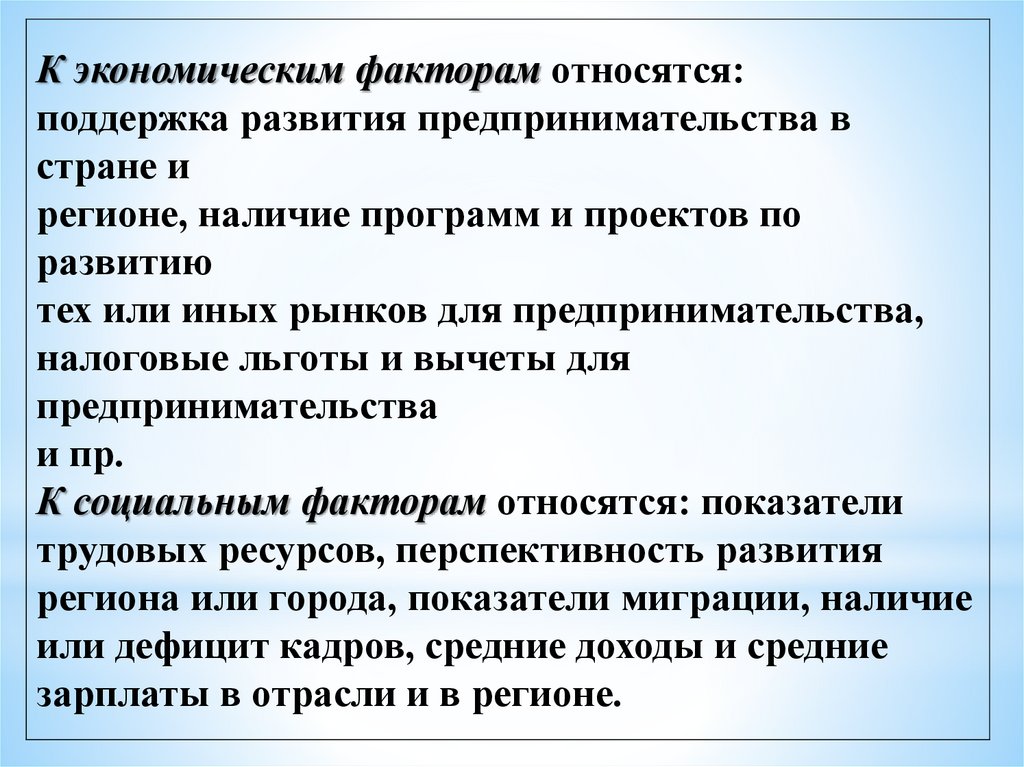 К экономическим факторам относятся: поддержка развития предпринимательства в стране и регионе, наличие программ и проектов по развитию тех или иных рынков для предпринимательства, налоговые льготы и вычеты для предпринимательства и пр.
К социальным факторам относятся: показатели трудовых ресурсов, перспективность развития региона или города, показатели миграции, наличие или дефицит кадров, средние доходы и средние зарплаты в отрасли и в регионе.